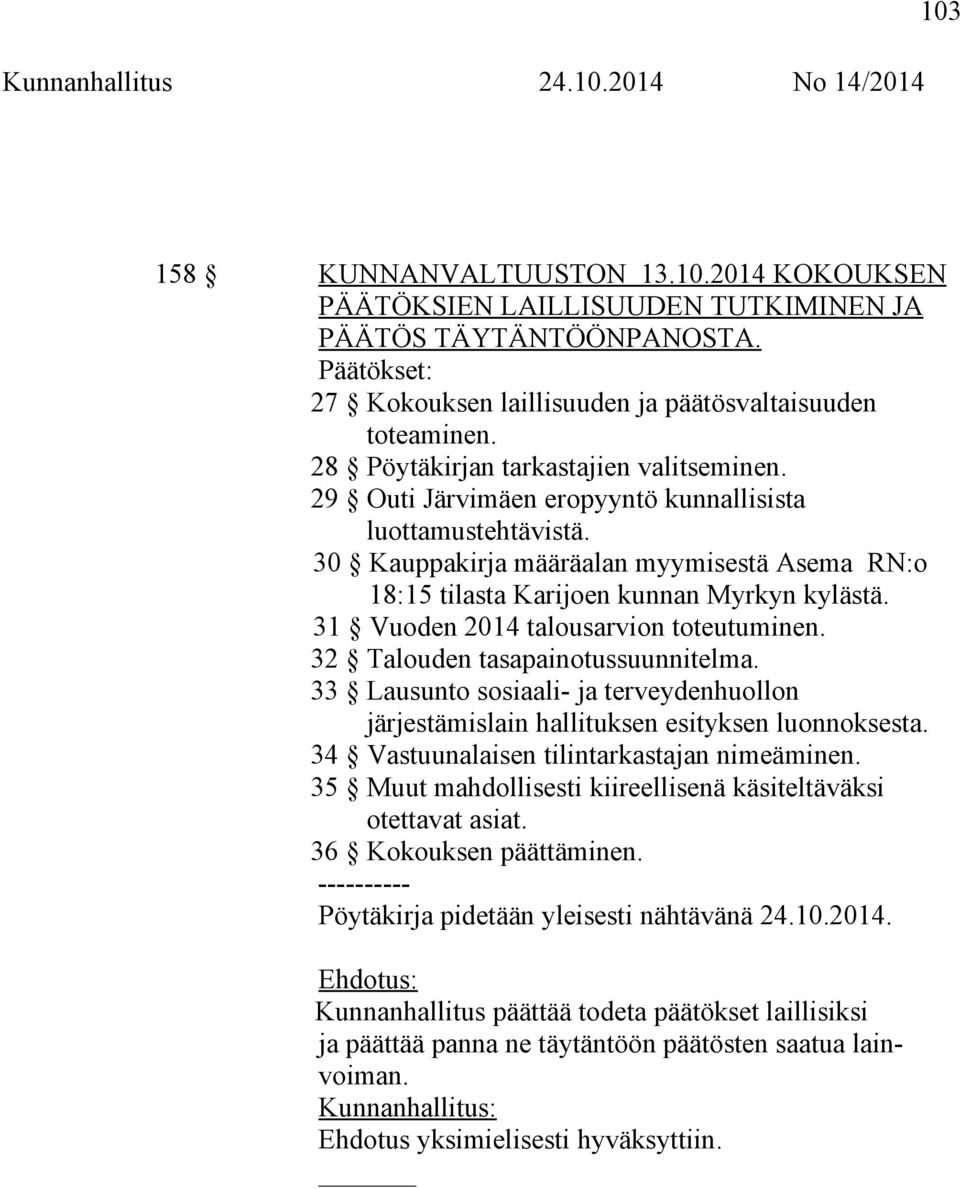 103

Kunnanhallitus 24.10.2014 No 14/2014

158 § KUNNANVALTUUSTON 13.10.2014 KOKOUKSEN PÄÄTÖKSIEN LAILLISUUDEN TUTKIMINEN JA PÄÄTÖS TÄYTÄNTÖÖNPANOSTA.

Päätökset:
27 § Kokouksen laillisuuden ja päätösvaltaisuuden toteaminen.
28 § Pöytäkirjan tarkastajien valitseminen.
29 § Outi Järvimäen eropyyntö kunnallisista luottamustehtävistä.
30 § Kauppakirja määräalan myymisestä Asema RN:o 18:15 tilasta Karijoen kunnan Myrkyn kylästä.
31 § Vuoden 2014 talousarvion toteutuminen.
32 § Talouden tasapainotussuunnitelma.
33 § Lausunto sosiaali- ja terveydenhuollon järjestämislain hallituksen esityksen luonnoksesta.
34 § Vastuunalaisen tilintarkastajan nimeäminen.
35 § Muut mahdollisesti kiireellisenä käsiteltäväksi otettavat asiat.
36 § Kokouksen päättäminen.
----------
Pöytäkirja pidetään yleisesti nähtävänä 24.10.2014.

Ehdotus:
Kunnanhallitus päättää todeta päätökset laillisiksi ja päättää panna ne täytäntöön päätösten saatua lainvoiman.
Kunnanhallitus:
Ehdotus yksimielisesti hyväksyttiin.